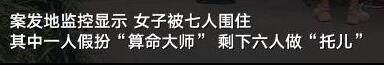 案发地监控显示 女子被七人围住
其中一人假扮“算命大师” 剩下六人做“托儿”